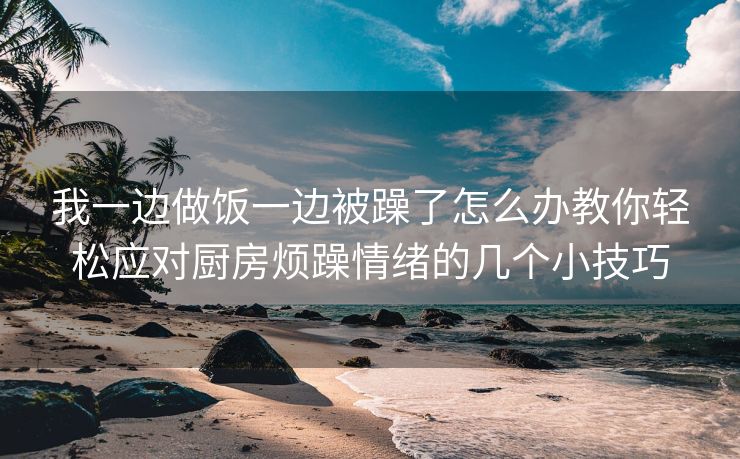 我一边做饭一边被躁了怎么办教你轻松应对厨房烦躁情绪的几个小技巧